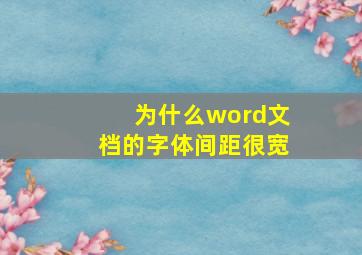 为什么word文档的字体间距很宽